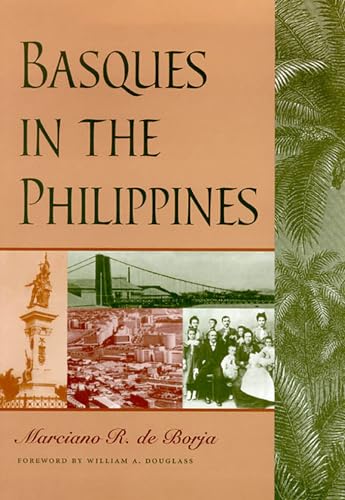 BASQUES IN THE PHILIPPINES

Marciano R. de Borja

FOREWORD BY WILLIAM A. DOUGLASS